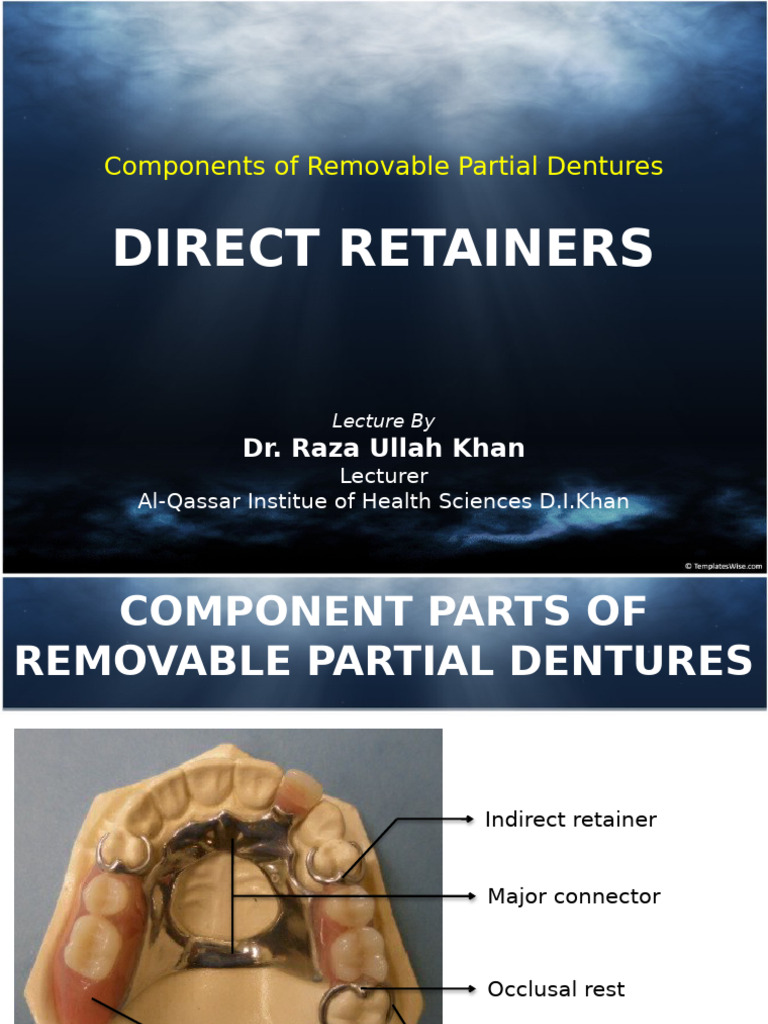 Components of Removable Partial Dentures

DIRECT RETAINERS

Lecture By

Dr. Raza Ullah Khan

Lecturer

Al-Qassar Institue of Health Sciences D.I.Khan

© TemplatesWise.com

COMPONENT PARTS OF REMOVABLE PARTIAL DENTURES

Indirect retainer

Major connector

Occlusal rest